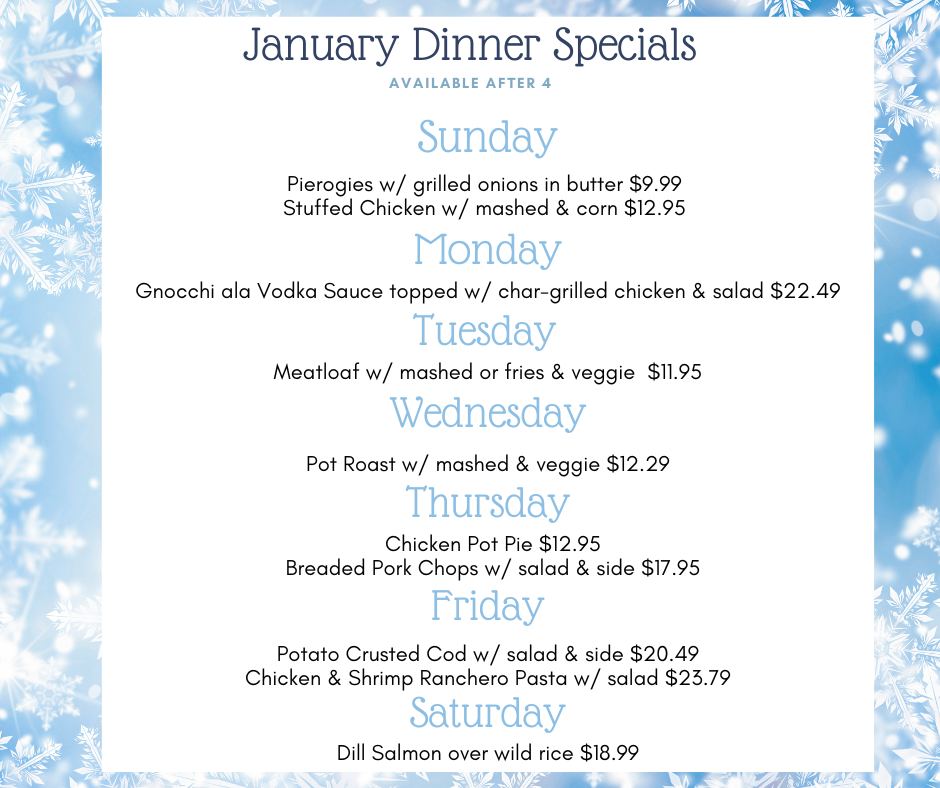 January Dinner Specials

AVAILABLE AFTER 4

Sunday

Pierogies w/ grilled onions in butter $9.99
Stuffed Chicken w/ mashed & corn $12.95

Monday

Gnocchi ala Vodka Sauce topped w/ char-grilled chicken & salad $22.49

Tuesday

Meatloaf w/ mashed or fries & veggie $11.95

Wednesday

Pot Roast w/ mashed & veggie $12.29

Thursday

Chicken Pot Pie $12.95
Breaded Pork Chops w/ salad & side $17.95

Friday

Potato Crusted Cod w/ salad & side $20.49
Chicken & Shrimp Ranchero Pasta w/ salad $23.79

Saturday

Dill Salmon over wild rice $18.99